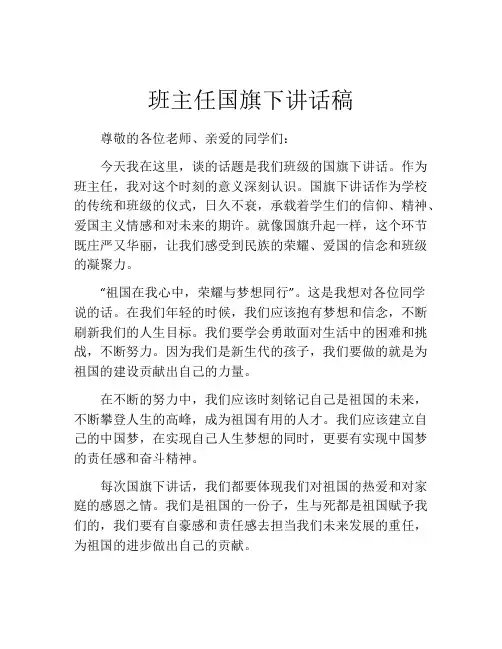 班主任国旗下讲话稿

尊敬的各位老师、亲爱的同学们：

今天我在这里，谈的话题是我们班级的国旗下讲话。作为班主任，我对这个时刻的意义深刻认识。国旗下讲话作为学校的传统和班级的仪式，日久不衰，承载着学生们的信仰、精神、爱国主义情感和对未来的期许。就像国旗升起一样，这个环节既庄严又华丽，让我们感受到民族的荣耀、爱国的信念和班级的凝聚力。

“祖国在我心中，荣耀与梦想同行”。这是我想对各位同学说的话。在我们年轻的时候，我们应该抱有梦想和信念，不断刷新我们的人生目标。我们要学会勇敢面对生活中的困难和挑战，不断努力。因为我们是新生代的孩子，我们要做的就是为祖国的建设贡献出自己的力量。

在不断的努力中，我们应该时刻铭记自己是祖国的未来，不断攀登人生的高峰，成为祖国有用的人才。我们应该建立自己的中国梦，在实现自己人生梦想的同时，更要有实现中国梦的责任感和奋斗精神。

每次国旗下讲话，我们都要体现我们对祖国的热爱和对家庭的感恩之情。我们是祖国的一份子，生与死都是祖国赋予我们的，我们要有自豪感和责任感去担当我们未来发展的重任，为祖国的进步做出自己的贡献。